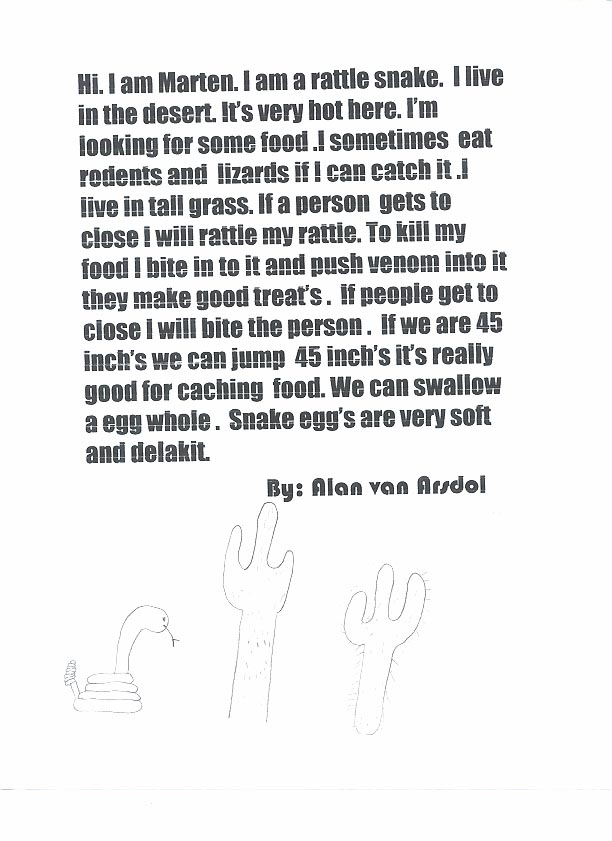 Hi. I am Marten. I am a rattle snake. I live in the desert. It's very hot here. I'm looking for some food .I sometimes eat rodents and lizards if I can catch it .I live in tall grass. If a person gets to close I will rattle my rattle. To kill my food I bite in to it and push venom into it they make good treat's . If people get to close I will bite the person . If we are 45 inch's we can jump 45 inch's it's really good for caching food. We can swallow a egg whole . Snake egg's are very soft and delakit.

By: Alan van Arsdol